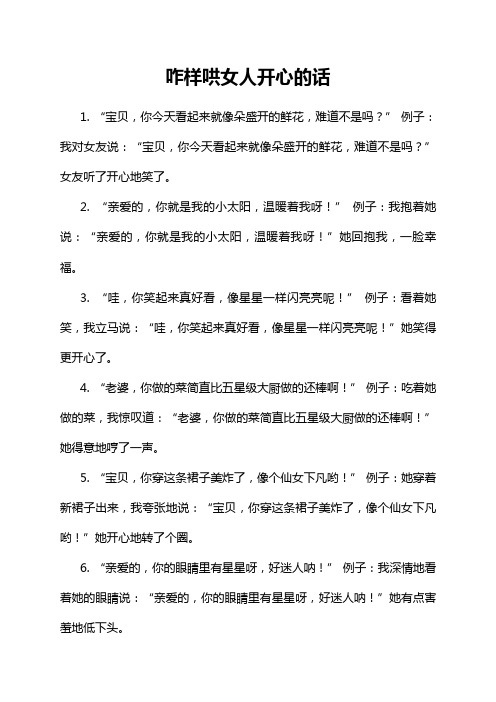 咋样哄女人开心的话

1. “宝贝，你今天看起来就像朵盛开的鲜花，难道不是吗？” 例子：我对女友说：“宝贝，你今天看起来就像朵盛开的鲜花，难道不是吗？”女友听了开心地笑了。

2. “亲爱的，你就是我的小太阳，温暖着我呀！” 例子：我抱着她说：“亲爱的，你就是我的小太阳，温暖着我呀！”她回抱我，一脸幸福。

3. “哇，你笑起来真好看，像星星一样闪亮亮呢！” 例子：看着她笑，我立马说：“哇，你笑起来真好看，像星星一样闪亮亮呢！”她笑得更开心了。

4. “老婆，你做的菜简直比五星级大厨做的还棒啊！” 例子：吃着她做的菜，我惊叹道：“老婆，你做的菜简直比五星级大厨做的还棒啊！”她得意地哼了一声。

5. “宝贝，你穿这条裙子美炸了，像个仙女下凡哟！” 例子：她穿着新裙子出来，我夸张地说：“宝贝，你穿这条裙子美炸了，像个仙女下凡哟！”她开心地转了个圈。

6. “亲爱的，你的眼睛里有星星呀，好迷人呐！” 例子：我深情地看着她的眼睛说：“亲爱的，你的眼睛里有星星呀，好迷人呐！”她有点害羞地低下头。